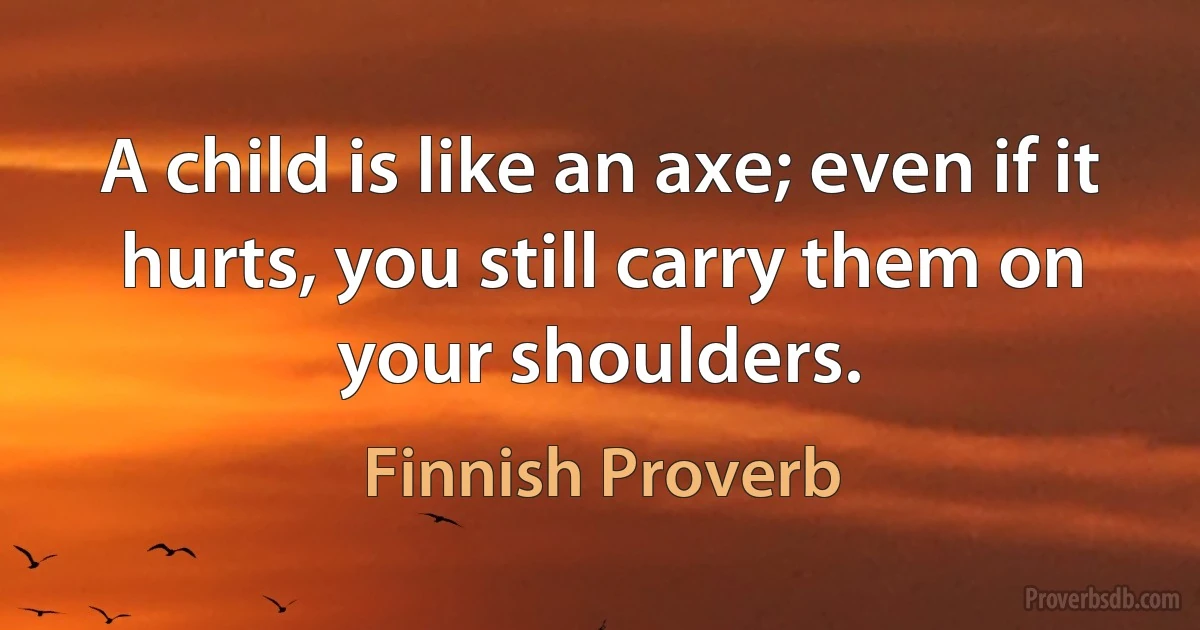 A child is like an axe; even if it hurts, you still carry them on your shoulders.

Finnish Proverb

Proverbsdb.com